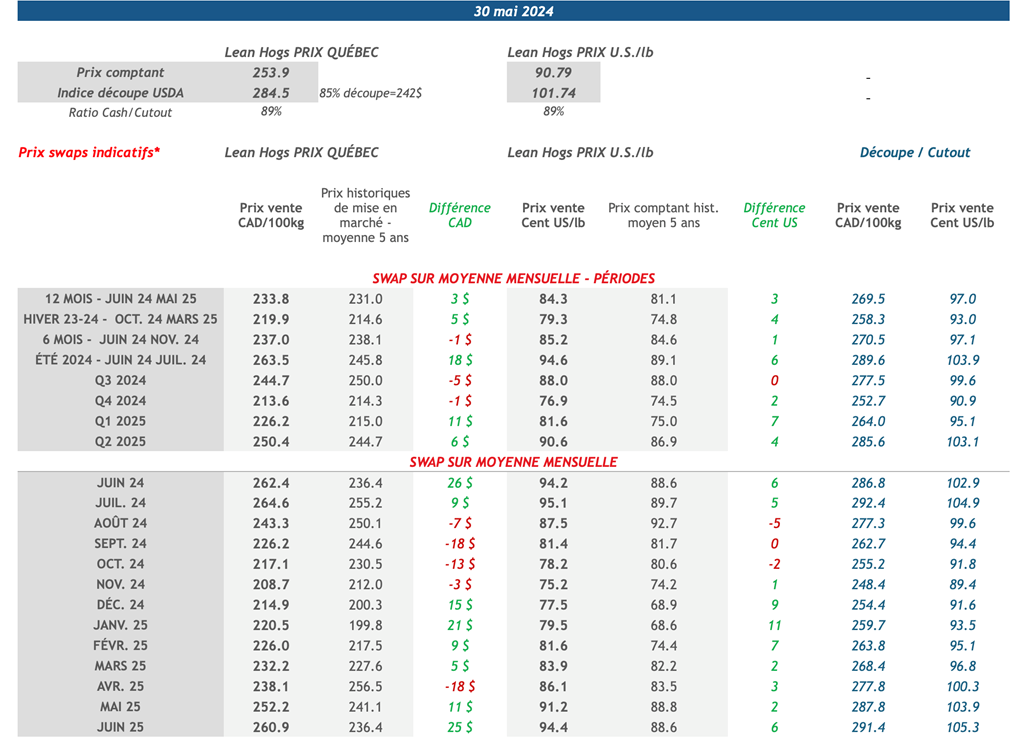 30 mai 2024

| | Lean Hogs PRIX QUÉBEC | | Lean Hogs PRIX U.S./lb | |
|---|---|---|---|---|
| Prix comptant | 253.9 | | 90.79 | - |
| Indice découpe USDA | 284.5 | 85% découpe=242$ | 101.74 | - |
| Ratio Cash/Cutout | 89% | | 89% | |

Prix swaps indicatifs* Lean Hogs PRIX QUÉBEC Lean Hogs PRIX U.S./lb Découpe / Cutout

| | Prix vente CAD/100kg | Prix historiques de mise en marché - moyenne 5 ans | Différence CAD | Prix vente Cent US/lb | Prix comptant hist. moyen 5 ans | Différence Cent US | Prix vente CAD/100kg | Prix vente Cent US/lb |
|---|---|---|---|---|---|---|---|---|
| SWAP SUR MOYENNE MENSUELLE - PÉRIODES | | | | | | | | |
| 12 MOIS - JUIN 24 MAI 25 | 233.8 | 231.0 | 3 $ | 84.3 | 81.1 | 3 | 269.5 | 97.0 |
| HIVER 23-24 - OCT. 24 MARS 25 | 219.9 | 214.6 | 5 $ | 79.3 | 74.8 | 4 | 258.3 | 93.0 |
| 6 MOIS - JUIN 24 NOV. 24 | 237.0 | 238.1 | -1 $ | 85.2 | 84.6 | 1 | 270.5 | 97.1 |
| ÉTÉ 2024 - JUIN 24 JUIL. 24 | 263.5 | 245.8 | 18 $ | 94.6 | 89.1 | 6 | 289.6 | 103.9 |
| Q3 2024 | 244.7 | 250.0 | -5 $ | 88.0 | 88.0 | 0 | 277.5 | 99.6 |
| Q4 2024 | 213.6 | 214.3 | -1 $ | 76.9 | 74.5 | 2 | 252.7 | 90.9 |
| Q1 2025 | 226.2 | 215.0 | 11 $ | 81.6 | 75.0 | 7 | 264.0 | 95.1 |
| Q2 2025 | 250.4 | 244.7 | 6 $ | 90.6 | 86.9 | 4 | 285.6 | 103.1 |
| SWAP SUR MOYENNE MENSUELLE | | | | | | | | |
| JUIN 24 | 262.4 | 236.4 | 26 $ | 94.2 | 88.6 | 6 | 286.8 | 102.9 |
| JUIL. 24 | 264.6 | 255.2 | 9 $ | 95.1 | 89.7 | 5 | 292.4 | 104.9 |
| AOÛT 24 | 243.3 | 250.1 | -7 $ | 87.5 | 92.7 | -5 | 277.3 | 99.6 |
| SEPT. 24 | 226.2 | 244.6 | -18 $ | 81.4 | 81.7 | 0 | 262.7 | 94.4 |
| OCT. 24 | 217.1 | 230.5 | -13 $ | 78.2 | 80.6 | -2 | 255.2 | 91.8 |
| NOV. 24 | 208.7 | 212.0 | -3 $ | 75.2 | 74.2 | 1 | 248.4 | 89.4 |
| DÉC. 24 | 214.9 | 200.3 | 15 $ | 77.5 | 68.9 | 9 | 254.4 | 91.6 |
| JANV. 25 | 220.5 | 199.8 | 21 $ | 79.5 | 68.6 | 11 | 259.7 | 93.5 |
| FÉVR. 25 | 226.0 | 217.5 | 9 $ | 81.6 | 74.4 | 7 | 263.8 | 95.1 |
| MARS 25 | 232.2 | 227.6 | 5 $ | 83.9 | 82.2 | 2 | 268.4 | 96.8 |
| AVR. 25 | 238.1 | 256.5 | -18 $ | 86.1 | 83.5 | 3 | 277.8 | 100.3 |
| MAI 25 | 252.2 | 241.1 | 11 $ | 91.2 | 88.8 | 2 | 287.8 | 103.9 |
| JUIN 25 | 260.9 | 236.4 | 25 $ | 94.4 | 88.6 | 6 | 291.4 | 105.3 |